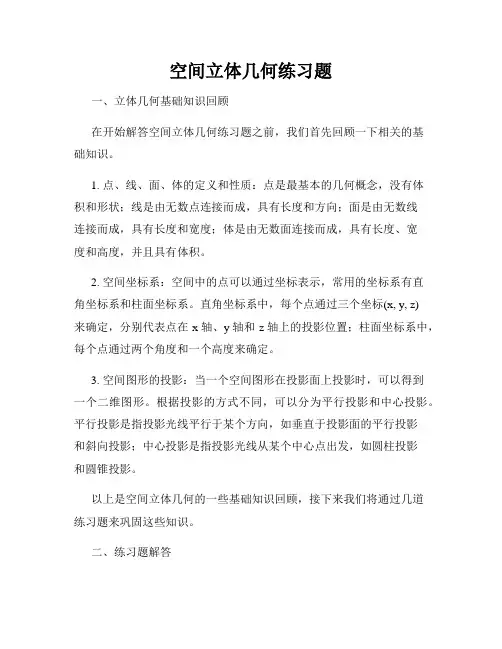 空间立体几何练习题

一、立体几何基础知识回顾

在开始解答空间立体几何练习题之前，我们首先回顾一下相关的基础知识。

1. 点、线、面、体的定义和性质：点是最基本的几何概念，没有体积和形状；线是由无数点连接而成，具有长度和方向；面是由无数线连接而成，具有长度和宽度；体是由无数面连接而成，具有长度、宽度和高度，并且具有体积。

2. 空间坐标系：空间中的点可以通过坐标表示，常用的坐标系有直角坐标系和柱面坐标系。直角坐标系中，每个点通过三个坐标(x, y, z)来确定，分别代表点在 x 轴、y 轴和 z 轴上的投影位置；柱面坐标系中，每个点通过两个角度和一个高度来确定。

3. 空间图形的投影：当一个空间图形在投影面上投影时，可以得到一个二维图形。根据投影的方式不同，可以分为平行投影和中心投影。平行投影是指投影光线平行于某个方向，如垂直于投影面的平行投影和斜向投影；中心投影是指投影光线从某个中心点出发，如圆柱投影和圆锥投影。

以上是空间立体几何的一些基础知识回顾，接下来我们将通过几道练习题来巩固这些知识。

二、练习题解答